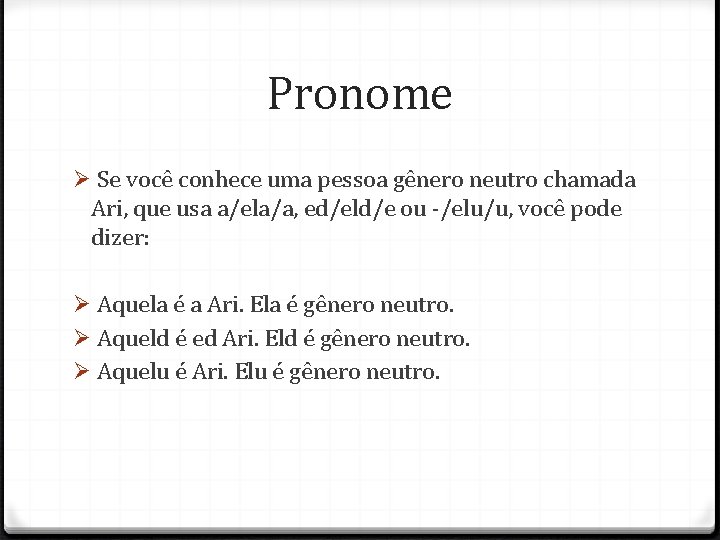 Pronome

➢ Se você conhece uma pessoa gênero neutro chamada Ari, que usa a/ela/a, ed/eld/e ou -/elu/u, você pode dizer:

➢ Aquela é a Ari. Ela é gênero neutro.
➢ Aqueld é ed Ari. Eld é gênero neutro.
➢ Aquelu é Ari. Elu é gênero neutro.